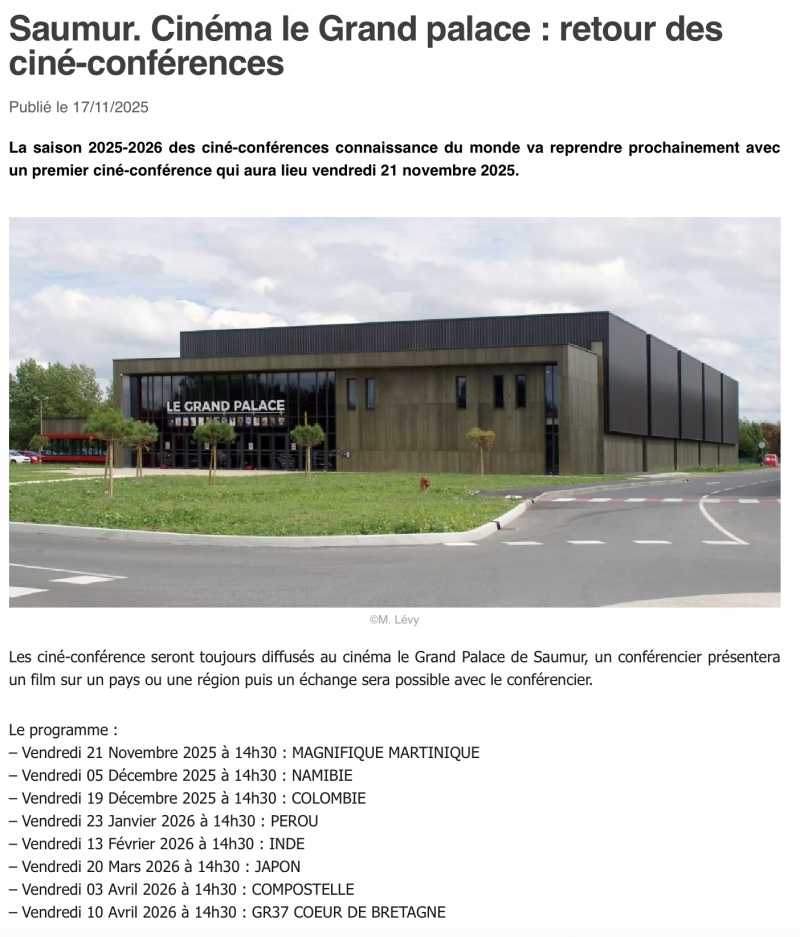 Saumur. Cinéma le Grand palace : retour des ciné-conférences

Publié le 17/11/2025

La saison 2025-2026 des ciné-conférences connaissance du monde va reprendre prochainement avec un premier ciné-conférence qui aura lieu vendredi 21 novembre 2025.

LE GRAND PALACE

©M. Lévy

Les ciné-conférence seront toujours diffusés au cinéma le Grand Palace de Saumur, un conférencier présentera un film sur un pays ou une région puis un échange sera possible avec le conférencier.

Le programme :
– Vendredi 21 Novembre 2025 à 14h30 : MAGNIFIQUE MARTINIQUE
– Vendredi 05 Décembre 2025 à 14h30 : NAMIBIE
– Vendredi 19 Décembre 2025 à 14h30 : COLOMBIE
– Vendredi 23 Janvier 2026 à 14h30 : PEROU
– Vendredi 13 Février 2026 à 14h30 : INDE
– Vendredi 20 Mars 2026 à 14h30 : JAPON
– Vendredi 03 Avril 2026 à 14h30 : COMPOSTELLE
– Vendredi 10 Avril 2026 à 14h30 : GR37 COEUR DE BRETAGNE